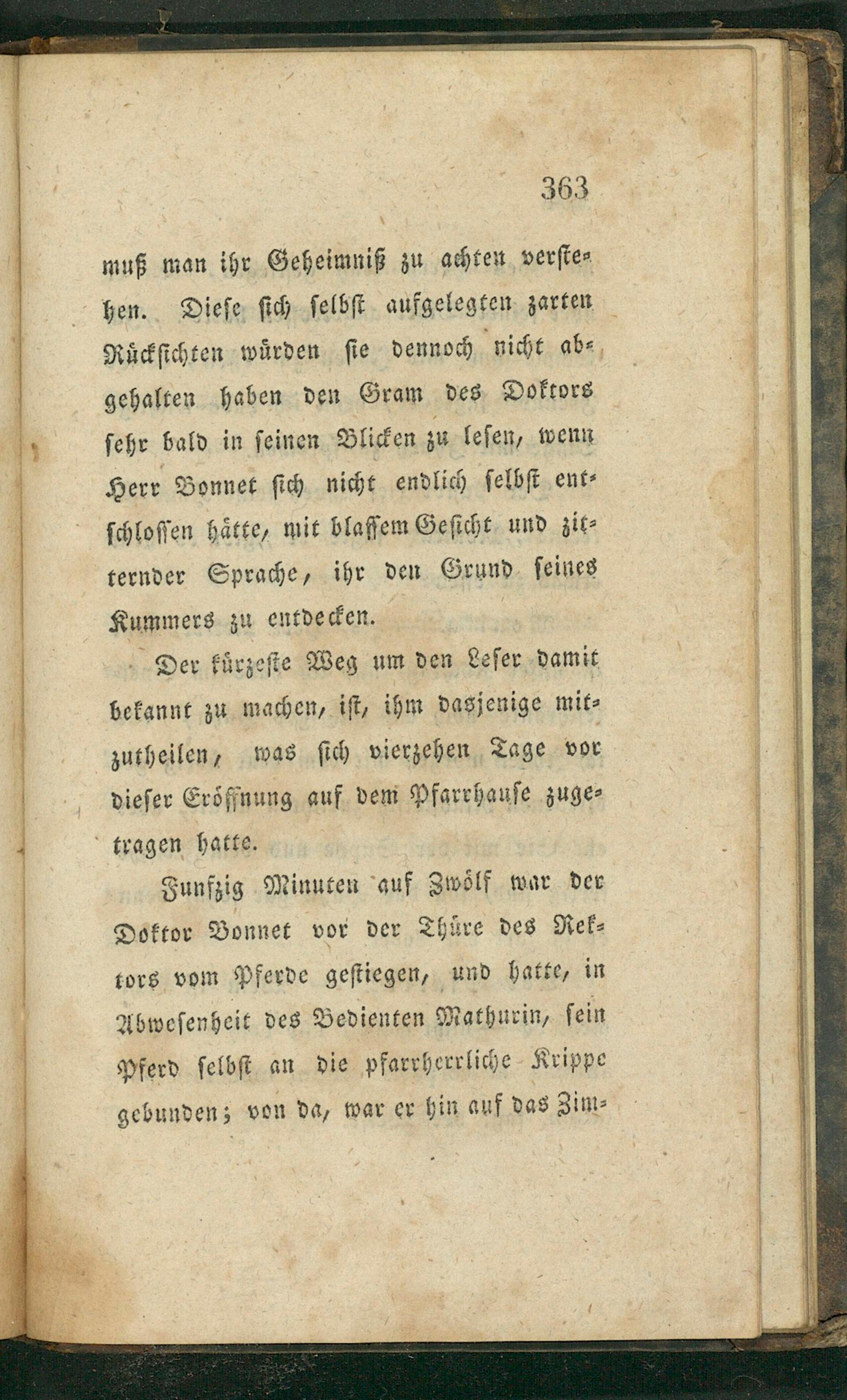 363

muß man ihr Geheimniß zu achten verstehen. Diese sich selbst aufgelegten zarten Rücksichten würden sie dennoch nicht abgehalten haben den Gram des Doktors sehr bald in seinen Blicken zu lesen, wenn Herr Bonnet sich nicht endlich selbst entschlossen hätte, mit blassem Gesicht und zitternder Sprache, ihr den Grund seines Kummers zu entdecken.

Der kürzeste Weg um den Leser damit bekannt zu machen, ist, ihm dasjenige mitzutheilen, was sich vierzehen Tage vor dieser Eröffnung auf dem Pfarrhause zugetragen hatte.

Funfzig Minuten auf Zwölf war der Doktor Bonnet vor der Thüre des Rektors vom Pferde gestiegen, und hatte, in Abwesenheit des Bedienten Mathurin, sein Pferd selbst an die pfarrherrliche Krippe gebunden; von da, war er hin auf das Zim-